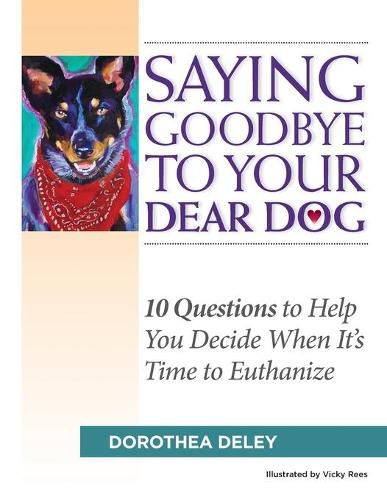 SAYING GOODBYE TO YOUR DEAR DOG

10 Questions to Help You Decide When It's Time to Euthanize

DOROTHEA DELEY

Illustrated by Vicky Rees